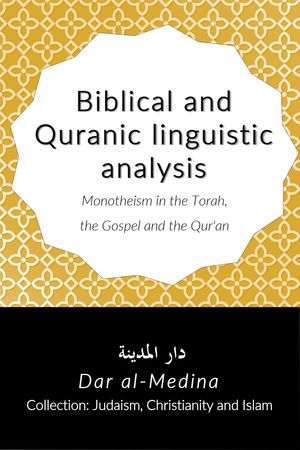 Biblical and Quranic linguistic analysis

Monotheism in the Torah, the Gospel and the Qur'an

دار المدينة

Dar al-Medina

Collection: Judaism, Christianity and Islam